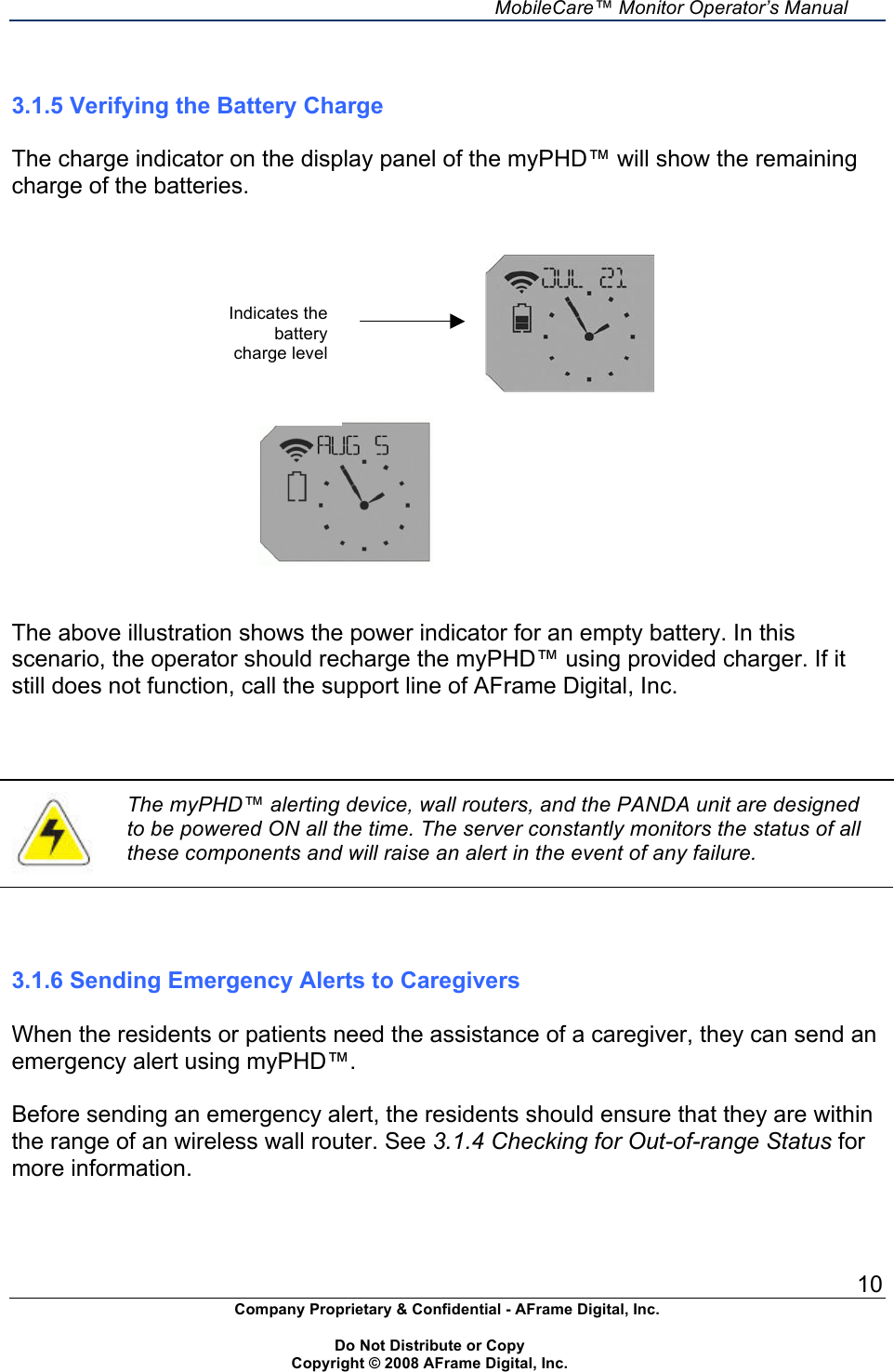 MobileCare™ Monitor Operator's Manual

3.1.5 Verifying the Battery Charge

The charge indicator on the display panel of the myPHD™ will show the remaining charge of the batteries.

Indicates the battery charge level

JUL 21

AUG 5

The above illustration shows the power indicator for an empty battery. In this scenario, the operator should recharge the myPHD™ using provided charger. If it still does not function, call the support line of AFrame Digital, Inc.

The myPHD™ alerting device, wall routers, and the PANDA unit are designed to be powered ON all the time. The server constantly monitors the status of all these components and will raise an alert in the event of any failure.

3.1.6 Sending Emergency Alerts to Caregivers

When the residents or patients need the assistance of a caregiver, they can send an emergency alert using myPHD™.

Before sending an emergency alert, the residents should ensure that they are within the range of an wireless wall router. See 3.1.4 Checking for Out-of-range Status for more information.

10

Company Proprietary & Confidential - AFrame Digital, Inc.

Do Not Distribute or Copy
Copyright © 2008 AFrame Digital, Inc.